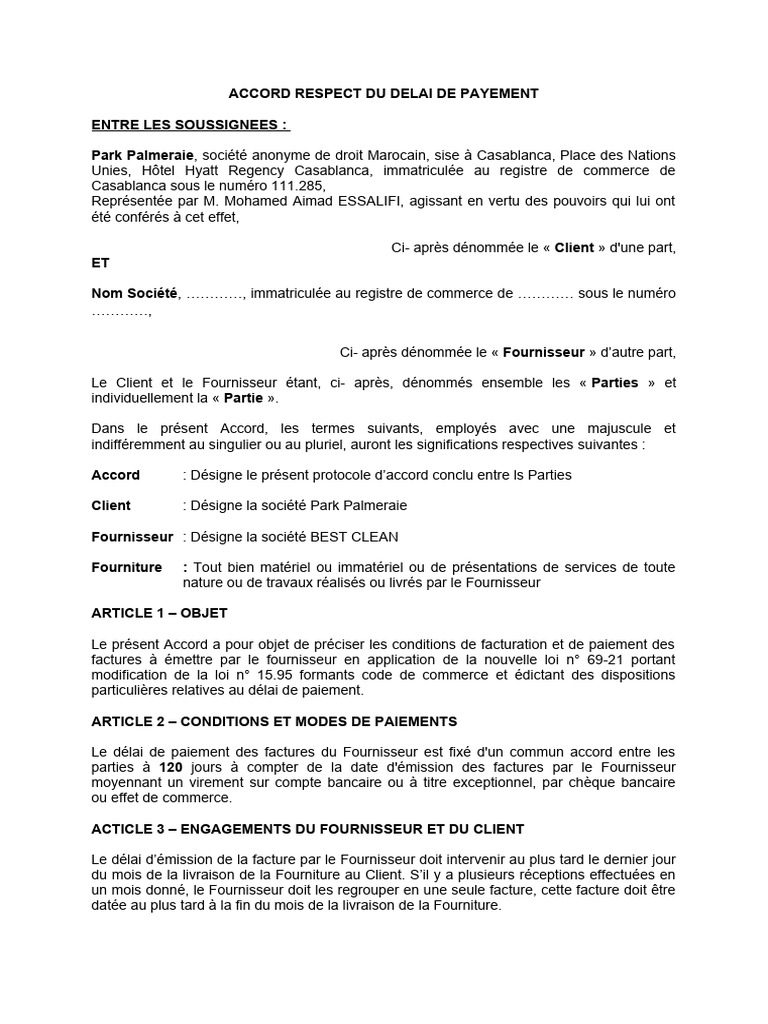 ACCORD RESPECT DU DELAI DE PAYEMENT

ENTRE LES SOUSSIGNEES :

Park Palmeraie, société anonyme de droit Marocain, sise à Casablanca, Place des Nations Unies, Hôtel Hyatt Regency Casablanca, immatriculée au registre de commerce de Casablanca sous le numéro 111.285,
Représentée par M. Mohamed Aimad ESSALIFI, agissant en vertu des pouvoirs qui lui ont été conférés à cet effet,

Ci- après dénommée le « Client » d'une part,

ET

Nom Société, …………, immatriculée au registre de commerce de ………… sous le numéro …………,

Ci- après dénommée le « Fournisseur » d'autre part,

Le Client et le Fournisseur étant, ci- après, dénommés ensemble les « Parties » et individuellement la « Partie ».

Dans le présent Accord, les termes suivants, employés avec une majuscule et indifféremment au singulier ou au pluriel, auront les significations respectives suivantes :

Accord : Désigne le présent protocole d'accord conclu entre ls Parties

Client : Désigne la société Park Palmeraie

Fournisseur : Désigne la société BEST CLEAN

Fourniture : Tout bien matériel ou immatériel ou de présentations de services de toute nature ou de travaux réalisés ou livrés par le Fournisseur

ARTICLE 1 – OBJET

Le présent Accord a pour objet de préciser les conditions de facturation et de paiement des factures à émettre par le fournisseur en application de la nouvelle loi n° 69-21 portant modification de la loi n° 15.95 formants code de commerce et édictant des dispositions particulières relatives au délai de paiement.

ARTICLE 2 – CONDITIONS ET MODES DE PAIEMENTS

Le délai de paiement des factures du Fournisseur est fixé d'un commun accord entre les parties à 120 jours à compter de la date d'émission des factures par le Fournisseur moyennant un virement sur compte bancaire ou à titre exceptionnel, par chèque bancaire ou effet de commerce.

ACTICLE 3 – ENGAGEMENTS DU FOURNISSEUR ET DU CLIENT

Le délai d'émission de la facture par le Fournisseur doit intervenir au plus tard le dernier jour du mois de la livraison de la Fourniture au Client. S'il y a plusieurs réceptions effectuées en un mois donné, le Fournisseur doit les regrouper en une seule facture, cette facture doit être datée au plus tard à la fin du mois de la livraison de la Fourniture.